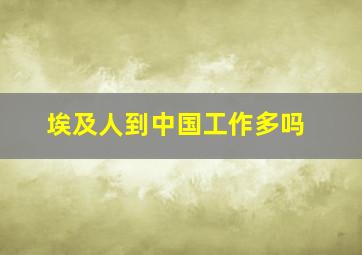 埃及人到中国工作多吗